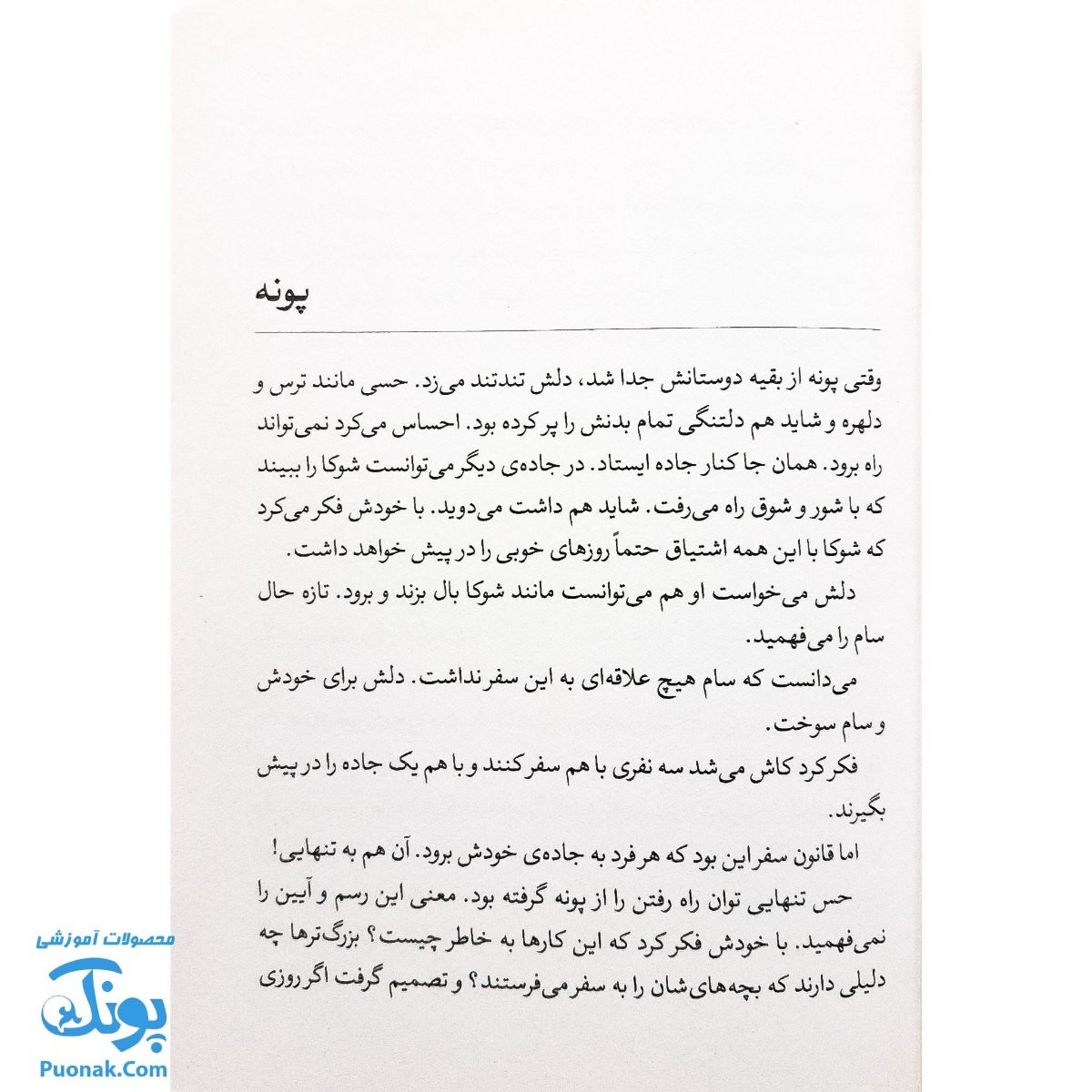 پونه

وقتی پونه از بقیه دوستانش جدا شد، دلش تندتند می‌زد. حسی مانند ترس و دلهره و شاید هم دلتنگی تمام بدنش را پر کرده بود. احساس می‌کرد نمی‌تواند راه برود. همان جا کنار جاده ایستاد. در جاده‌ی دیگر می‌توانست شوکا را ببیند که با شور و شوق راه می‌رفت. شاید هم داشت می‌دوید. با خودش فکر می‌کرد که شوکا با این همه اشتیاق حتماً روزهای خوبی را در پیش خواهد داشت.

دلش می‌خواست او هم می‌توانست مانند شوکا بال بزند و برود. تازه حال سام را می‌فهمید.

می‌دانست که سام هیچ علاقه‌ای به این سفر نداشت. دلش برای خودش و سام سوخت.

فکر کرد کاش می‌شد سه نفری با هم سفر کنند و با هم یک جاده را در پیش بگیرند.

اما قانون سفر این بود که هر فرد به جاده‌ی خودش برود. آن هم به تنهایی!

حس تنهایی توان راه رفتن را از پونه گرفته بود. معنی این رسم و آیین را نمی‌فهمید. با خودش فکر کرد که این کارها به خاطر چیست؟ بزرگ‌ترها چه دلیلی دارند که بچه‌های‌شان را به سفر می‌فرستند؟ و تصمیم گرفت اگر روزی

محصولات آموزشی
پونک
Puonak.Com